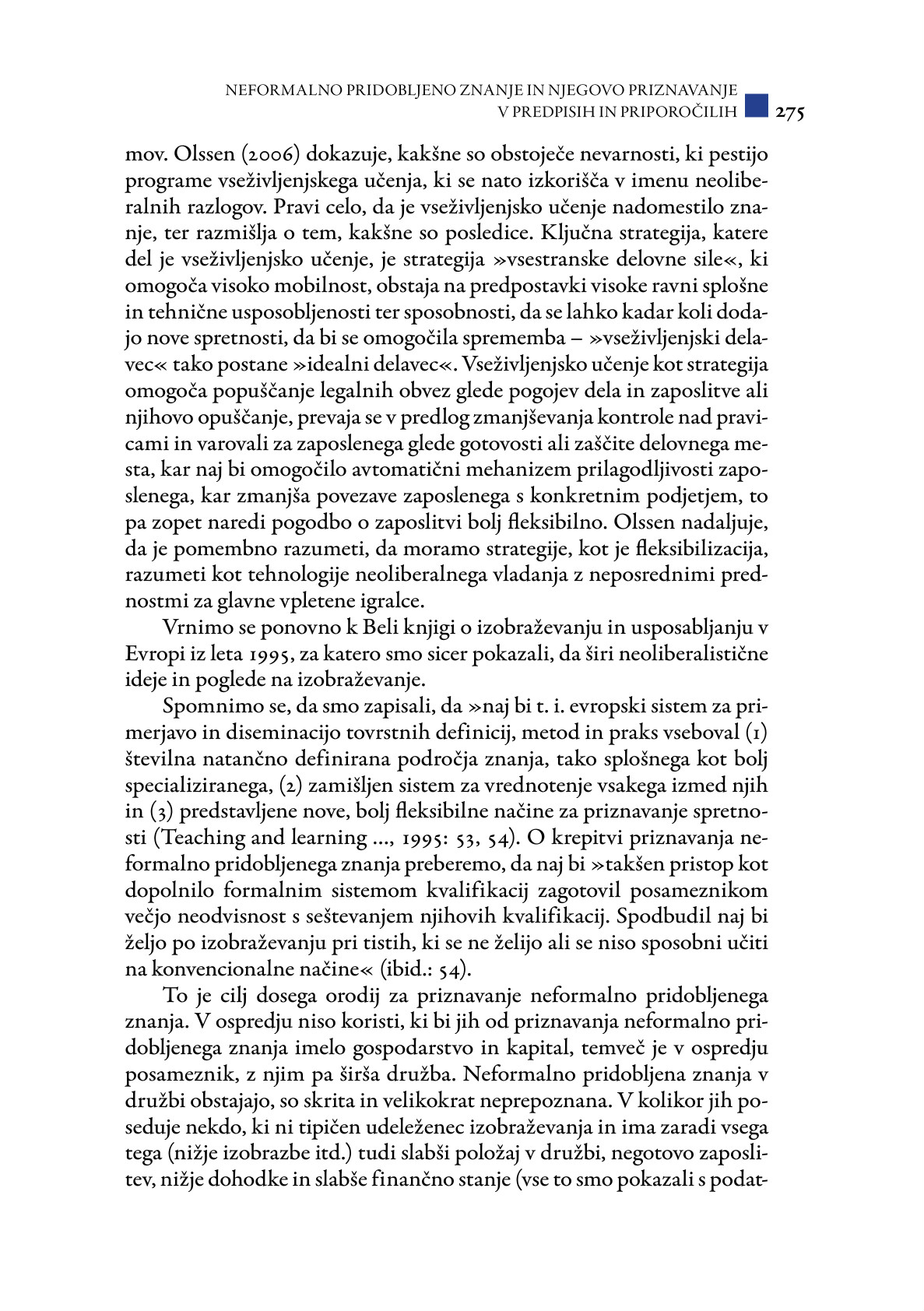 NEFORMALNO PRIDOBLJENO ZNANJE IN NJEGOVO PRIZNAVANJE V PREDPISIH IN PRIPOROČILIH 275

mov. Olssen (2006) dokazuje, kakšne so obstoječe nevarnosti, ki pestijo programe vseživljenjskega učenja, ki se nato izkorišča v imenu neoliberalnih razlogov. Pravi celo, da je vseživljenjsko učenje nadomestilo znanje, ter razmišlja o tem, kakšne so posledice. Ključna strategija, katere del je vseživljenjsko učenje, je strategija »vsestranske delovne sile«, ki omogoča visoko mobilnost, obstaja na predpostavki visoke ravni splošne in tehnične usposobljenosti ter sposobnosti, da se lahko kadar koli dodajo nove spretnosti, da bi se omogočila sprememba – »vseživljenjski delavec« tako postane »idealni delavec«. Vseživljenjsko učenje kot strategija omogoča popuščanje legalnih obvez glede pogojev dela in zaposlitve ali njihovo opuščanje, prevaja se v predlog zmanjševanja kontrole nad pravicami in varovali za zaposlenega glede gotovosti ali zaščite delovnega mesta, kar naj bi omogočilo avtomatični mehanizem prilagodljivosti zaposlenega, kar zmanjša povezave zaposlenega s konkretnim podjetjem, to pa zopet naredi pogodbo o zaposlitvi bolj fleksibilno. Olssen nadaljuje, da je pomembno razumeti, da moramo strategije, kot je fleksibilizacija, razumeti kot tehnologije neoliberalnega vladanja z neposrednimi prednostmi za glavne vpletene igralce.

Vrnimo se ponovno k Beli knjigi o izobraževanju in usposabljanju v Evropi iz leta 1995, za katero smo sicer pokazali, da širi neoliberalistične ideje in poglede na izobraževanje.

Spomnimo se, da smo zapisali, da »naj bi t. i. evropski sistem za primerjavo in diseminacijo tovrstnih definicij, metod in praks vseboval (1) številna natančno definirana področja znanja, tako splošnega kot bolj specializiranega, (2) zamišljen sistem za vrednotenje vsakega izmed njih in (3) predstavljene nove, bolj fleksibilne načine za priznavanje spretnosti (Teaching and learning ..., 1995: 53, 54). O krepitvi priznavanja neformalno pridobljenega znanja preberemo, da naj bi »takšen pristop kot dopolnilo formalnim sistemom kvalifikacij zagotovil posameznikom večjo neodvisnost s seštevanjem njihovih kvalifikacij. Spodbudil naj bi željo po izobraževanju pri tistih, ki se ne želijo ali se niso sposobni učiti na konvencionalne načine« (ibid.: 54).

To je cilj dosega orodij za priznavanje neformalno pridobljenega znanja. V ospredju niso koristi, ki bi jih od priznavanja neformalno pridobljenega znanja imelo gospodarstvo in kapital, temveč je v ospredju posameznik, z njim pa širša družba. Neformalno pridobljena znanja v družbi obstajajo, so skrita in velikokrat neprepoznana. V kolikor jih poseduje nekdo, ki ni tipičen udeleženec izobraževanja in ima zaradi vsega tega (nižje izobrazbe itd.) tudi slabši položaj v družbi, negotovo zaposlitev, nižje dohodke in slabše finančno stanje (vse to smo pokazali s podat-